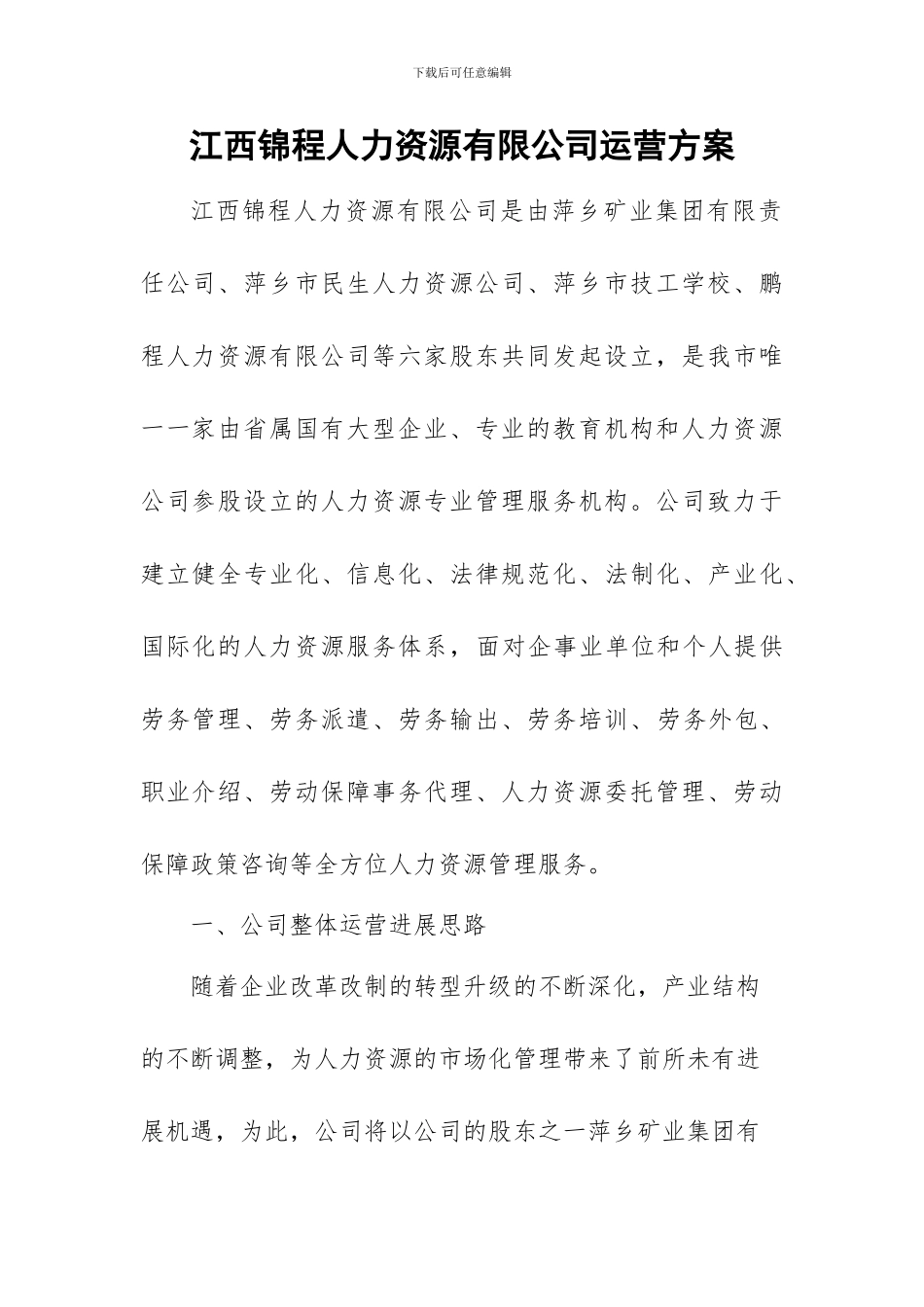 下载后可任意编辑

江西锦程人力资源有限公司运营方案

江西锦程人力资源有限公司是由萍乡矿业集团有限责任公司、萍乡市民生人力资源公司、萍乡市技工学校、鹏程人力资源有限公司等六家股东共同发起设立，是我市唯一一家由省属国有大型企业、专业的教育机构和人力资源公司参股设立的人力资源专业管理服务机构。公司致力于建立健全专业化、信息化、法律规范化、法制化、产业化、国际化的人力资源服务体系，面对企事业单位和个人提供劳务管理、劳务派遣、劳务输出、劳务培训、劳务外包、职业介绍、劳动保障事务代理、人力资源委托管理、劳动保障政策咨询等全方位人力资源管理服务。

一、公司整体运营进展思路

随着企业改革改制的转型升级的不断深化，产业结构的不断调整，为人力资源的市场化管理带来了前所未有进展机遇，为此，公司将以公司的股东之一萍乡矿业集团有